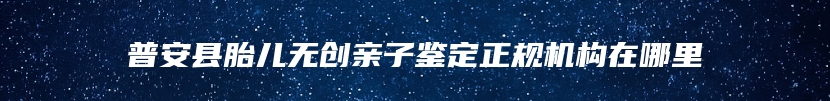 普安县胎儿无创亲子鉴定正规机构在哪里